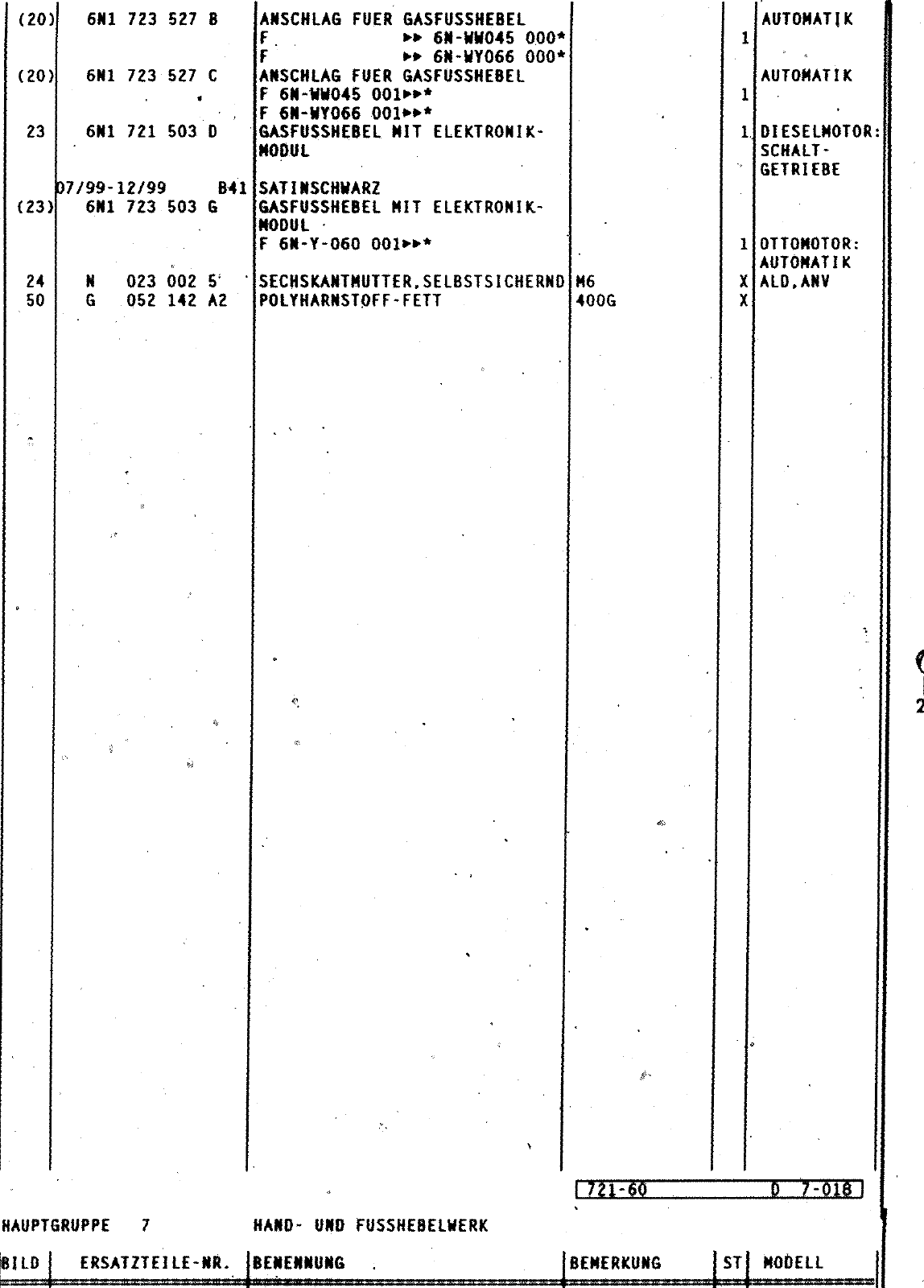 | (20) | 6N1 723 527 B | ANSCHLAG FUER GASFUSSHEBEL |  |  | AUTOMATIK |
|---|---|---|---|---|---|
|  |  | F ►► 6N-WW045 000* |  | 1 |  |
|  |  | F ►► 6N-WY066 000* |  |  |  |
| (20) | 6N1 723 527 C | ANSCHLAG FUER GASFUSSHEBEL |  |  | AUTOMATIK |
|  |  | F 6N-WW045 001►►* |  | 1 |  |
|  |  | F 6N-WY066 001►►* |  |  |  |
| 23 | 6N1 721 503 D | GASFUSSHEBEL MIT ELEKTRONIK-MODUL |  | 1 | DIESELMOTOR: SCHALT-GETRIEBE |
|  | 07/99-12/99 B41 | SATINSCHWARZ |  |  |  |
| (23) | 6N1 723 503 G | GASFUSSHEBEL MIT ELEKTRONIK-MODUL |  |  |  |
|  |  | F 6N-Y-060 001►►* |  | 1 | OTTOMOTOR: AUTOMATIK |
| 24 | N 023 002 5 | SECHSKANTMUTTER,SELBSTSICHERND | M6 | X | ALD,ANV |
| 50 | G 052 142 A2 | POLYHARNSTOFF-FETT | 400G | X |  |

721-60 D 7-018

HAUPTGRUPPE 7 HAND- UND FUSSHEBELWERK

BILD ERSATZTEILE-NR. BENENNUNG BEMERKUNG ST MODELL